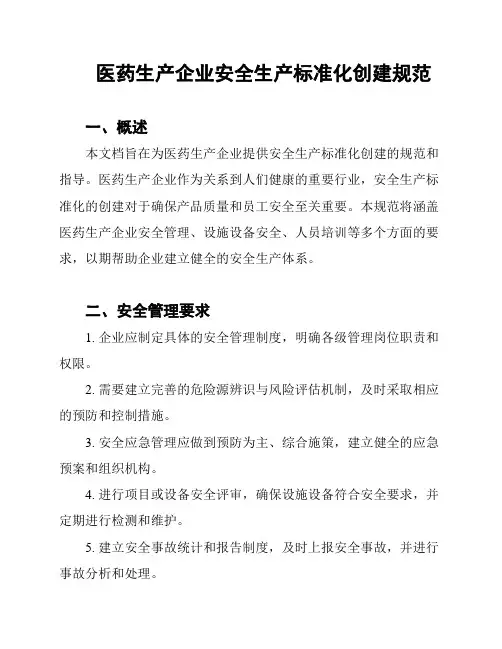 医药生产企业安全生产标准化创建规范

一、概述

本文档旨在为医药生产企业提供安全生产标准化创建的规范和指导。医药生产企业作为关系到人们健康的重要行业，安全生产标准化的创建对于确保产品质量和员工安全至关重要。本规范将涵盖医药生产企业安全管理、设施设备安全、人员培训等多个方面的要求，以期帮助企业建立健全的安全生产体系。

二、安全管理要求

1. 企业应制定具体的安全管理制度，明确各级管理岗位职责和权限。

2. 需要建立完善的危险源辨识与风险评估机制，及时采取相应的预防和控制措施。

3. 安全应急管理应做到预防为主、综合施策，建立健全的应急预案和组织机构。

4. 进行项目或设备安全评审，确保设施设备符合安全要求，并定期进行检测和维护。

5. 建立安全事故统计和报告制度，及时上报安全事故，并进行事故分析和处理。